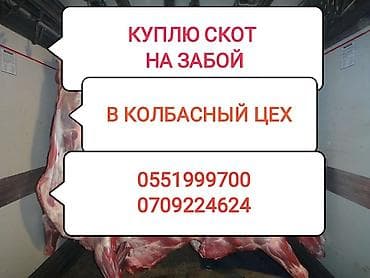 КУПЛЮ СКОТ НА ЗАБОЙ

В КОЛБАСНЫЙ ЦЕХ

0551999700
0709224624